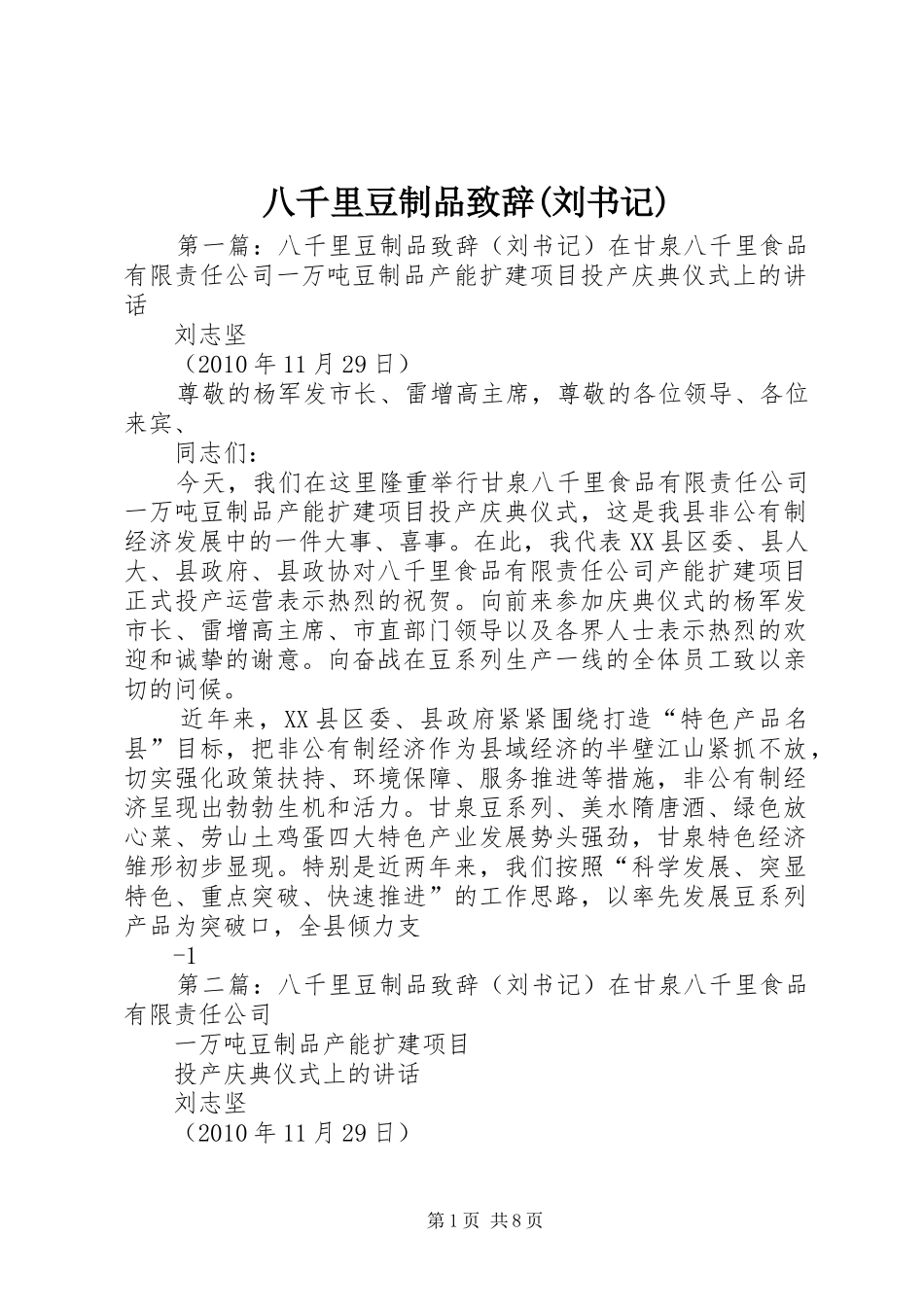 八千里豆制品致辞(刘书记)

第一篇：八千里豆制品致辞（刘书记）在甘泉八千里食品有限责任公司一万吨豆制品产能扩建项目投产庆典仪式上的讲话

刘志坚

（2010年11月29日）

尊敬的杨军发市长、雷增高主席，尊敬的各位领导、各位来宾、

同志们：

今天，我们在这里隆重举行甘泉八千里食品有限责任公司一万吨豆制品产能扩建项目投产庆典仪式，这是我县非公有制经济发展中的一件大事、喜事。在此，我代表XX县区委、县人大、县政府、县政协对八千里食品有限责任公司产能扩建项目正式投产运营表示热烈的祝贺。向前来参加庆典仪式的杨军发市长、雷增高主席、市直部门领导以及各界人士表示热烈的欢迎和诚挚的谢意。向奋战在豆系列生产一线的全体员工致以亲切的问候。

近年来，XX县区委、县政府紧紧围绕打造“特色产品名县”目标，把非公有制经济作为县域经济的半壁江山紧抓不放，切实强化政策扶持、环境保障、服务推进等措施，非公有制经济呈现出勃勃生机和活力。甘泉豆系列、美水隋唐酒、绿色放心菜、劳山土鸡蛋四大特色产业发展势头强劲，甘泉特色经济雏形初步显现。特别是近两年来，我们按照“科学发展、突显特色、重点突破、快速推进”的工作思路，以率先发展豆系列产品为突破口，全县倾力支

-1

第二篇：八千里豆制品致辞（刘书记）在甘泉八千里食品有限责任公司

一万吨豆制品产能扩建项目

投产庆典仪式上的讲话

刘志坚

（2010年11月29日）

第1页 共8页